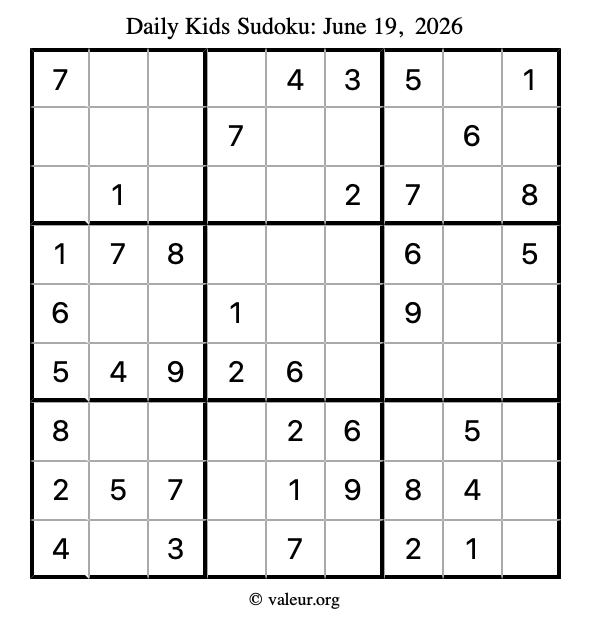 Daily Kids Sudoku: June 19, 2026

| | | | | | | | | |
|---|---|---|---|---|---|---|---|---|
| 7 | | | | 4 | 3 | 5 | | 1 |
| | | | 7 | | | | 6 | |
| | 1 | | | | 2 | 7 | | 8 |
| 1 | 7 | 8 | | | | 6 | | 5 |
| 6 | | | 1 | | | 9 | | |
| 5 | 4 | 9 | 2 | 6 | | | | |
| 8 | | | | 2 | 6 | | 5 | |
| 2 | 5 | 7 | | 1 | 9 | 8 | 4 | |
| 4 | | 3 | | 7 | | 2 | 1 | |

© valeur.org